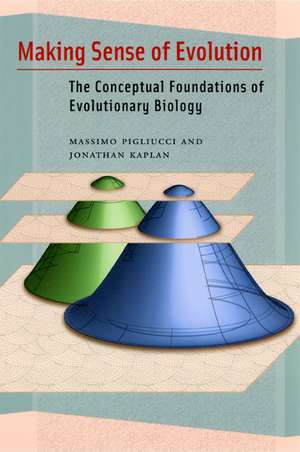 Making Sense of Evolution

The Conceptual Foundations of Evolutionary Biology

MASSIMO PIGLIUCCI AND JONATHAN KAPLAN